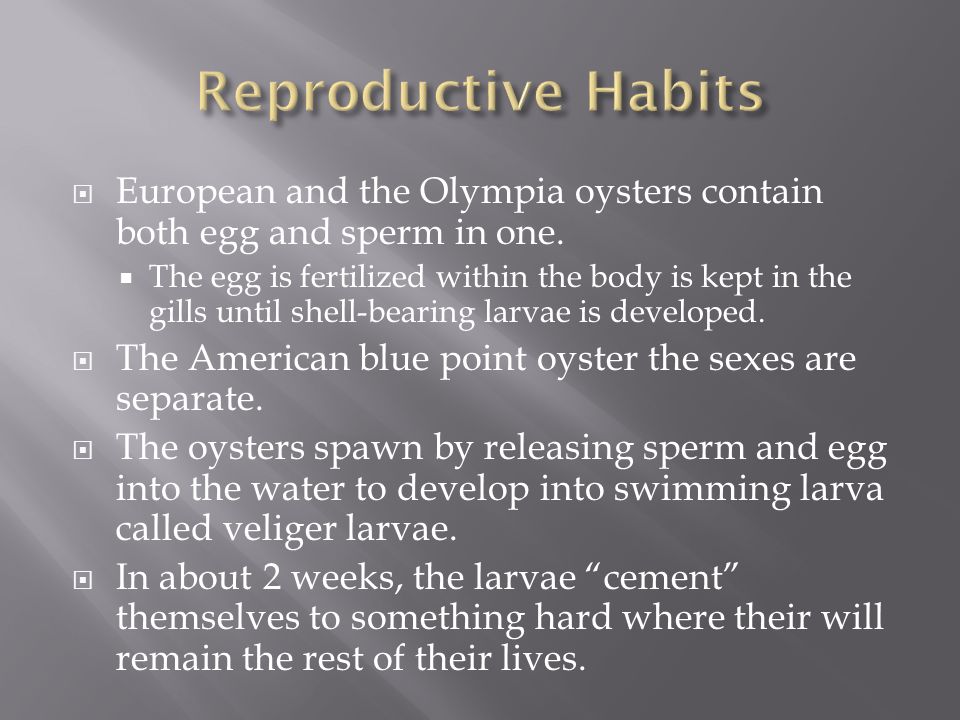 Reproductive Habits

European and the Olympia oysters contain both egg and sperm in one.

The egg is fertilized within the body is kept in the gills until shell-bearing larvae is developed.

The American blue point oyster the sexes are separate.

The oysters spawn by releasing sperm and egg into the water to develop into swimming larva called veliger larvae.

In about 2 weeks, the larvae “cement” themselves to something hard where their will remain the rest of their lives.